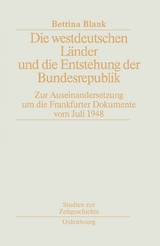 Bettina Blank

Die westdeutschen Länder und die Entstehung der Bundesrepublik

Zur Auseinandersetzung um die Frankfurter Dokumente vom Juli 1948

Studien zur Zeitgeschichte

Oldenbourg